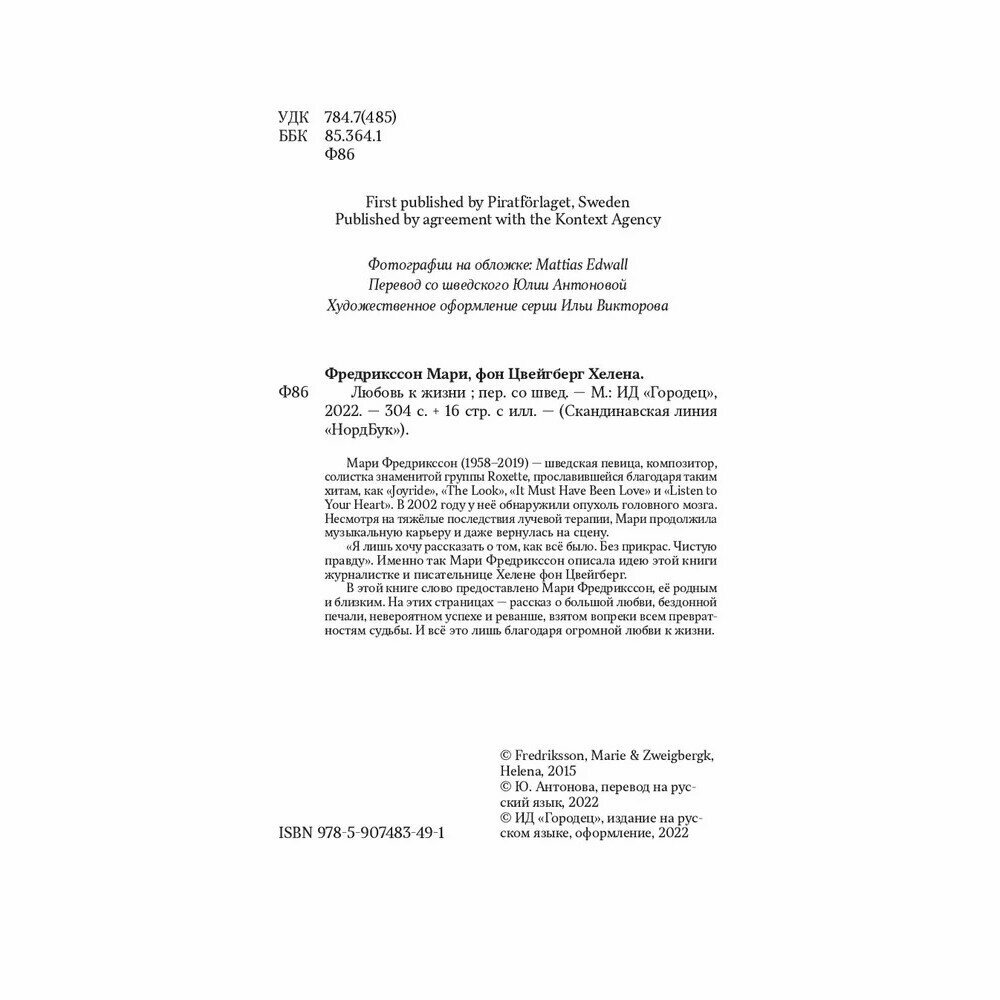 УДК 784.7(485)
ББК 85.364.1
Ф86

First published by Piratförlaget, Sweden
Published by agreement with the Kontext Agency

Фотографии на обложке: Mattias Edwall
Перевод со шведского Юлии Антоновой
Художественное оформление серии Ильи Викторова

Фредрикссон Мари, фон Цвейгберг Хелена.
Ф86 Любовь к жизни ; пер. со швед. — М.: ИД «Городец», 2022. — 304 с. + 16 стр. с илл. — (Скандинавская линия «НордБук»).

Мари Фредрикссон (1958–2019) — шведская певица, композитор, солистка знаменитой группы Roxette, прославившейся благодаря таким хитам, как «Joyride», «The Look», «It Must Have Been Love» и «Listen to Your Heart». В 2002 году у неё обнаружили опухоль головного мозга. Несмотря на тяжёлые последствия лучевой терапии, Мари продолжила музыкальную карьеру и даже вернулась на сцену.

«Я лишь хочу рассказать о том, как всё было. Без прикрас. Чистую правду». Именно так Мари Фредрикссон описала идею этой книги журналистке и писательнице Хелене фон Цвейгберг.

В этой книге слово предоставлено Мари Фредрикссон, её родным и близким. На этих страницах — рассказ о большой любви, бездонной печали, невероятном успехе и реванше, взятом вопреки всем превратностям судьбы. И всё это лишь благодаря огромной любви к жизни.

© Fredriksson, Marie & Zweigbergk, Helena, 2015
© Ю. Антонова, перевод на русский язык, 2022
© ИД «Городец», издание на русском языке, оформление, 2022

ISBN 978-5-907483-49-1